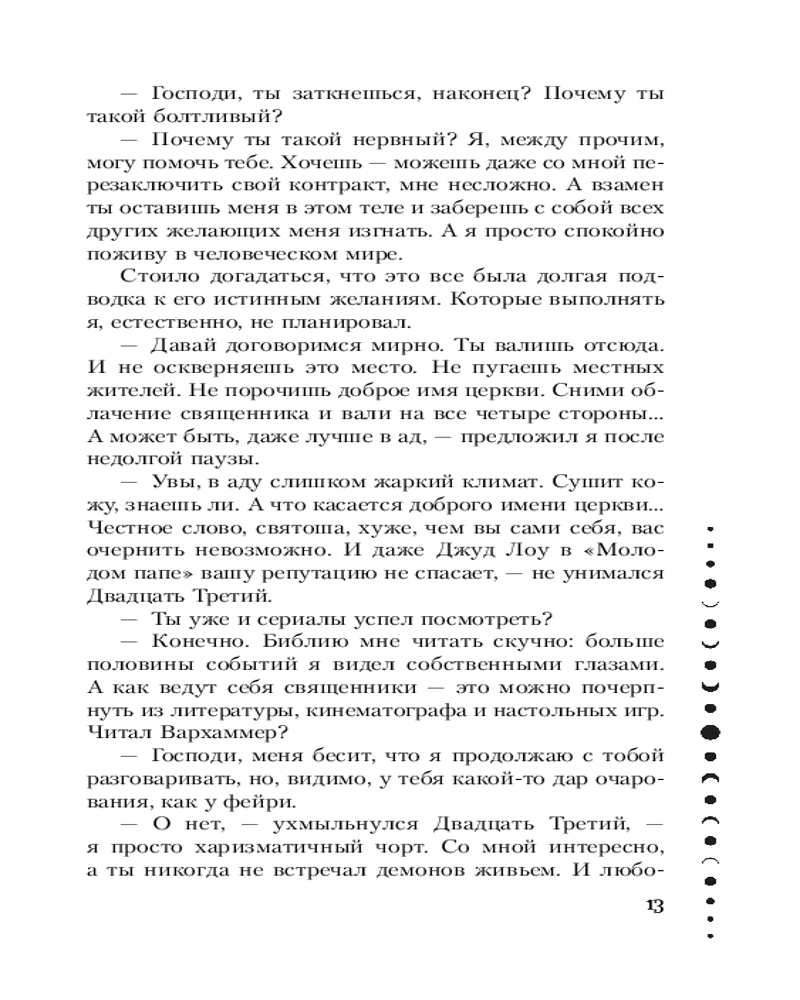 — Господи, ты заткнешься, наконец? Почему ты такой болтливый?

— Почему ты такой нервный? Я, между прочим, могу помочь тебе. Хочешь — можешь даже со мной перезаключить свой контракт, мне несложно. А взамен ты оставишь меня в этом теле и заберешь с собой всех других желающих меня изгнать. А я просто спокойно поживу в человеческом мире.

Стоило догадаться, что это все была долгая подводка к его истинным желаниям. Которые выполнять я, естественно, не планировал.

— Давай договоримся мирно. Ты валишь отсюда. И не оскверняешь это место. Не пугаешь местных жителей. Не порочишь доброе имя церкви. Сними облачение священника и вали на все четыре стороны... А может быть, даже лучше в ад, — предложил я после недолгой паузы.

— Увы, в аду слишком жаркий климат. Сушит кожу, знаешь ли. А что касается доброго имени церкви... Честное слово, святоша, хуже, чем вы сами себя, вас очернить невозможно. И даже Джуд Лоу в «Молодом папе» вашу репутацию не спасает, — не унимался Двадцать Третий.

— Ты уже и сериалы успел посмотреть?

— Конечно. Библию мне читать скучно: больше половины событий я видел собственными глазами. А как ведут себя священники — это можно почерпнуть из литературы, кинематографа и настольных игр. Читал Вархаммер?

— Господи, меня бесит, что я продолжаю с тобой разговаривать, но, видимо, у тебя какой-то дар очарования, как у фейри.

— О нет, — ухмыльнулся Двадцать Третий, — я просто харизматичный чорт. Со мной интересно, а ты никогда не встречал демонов живьем. И любо-

13